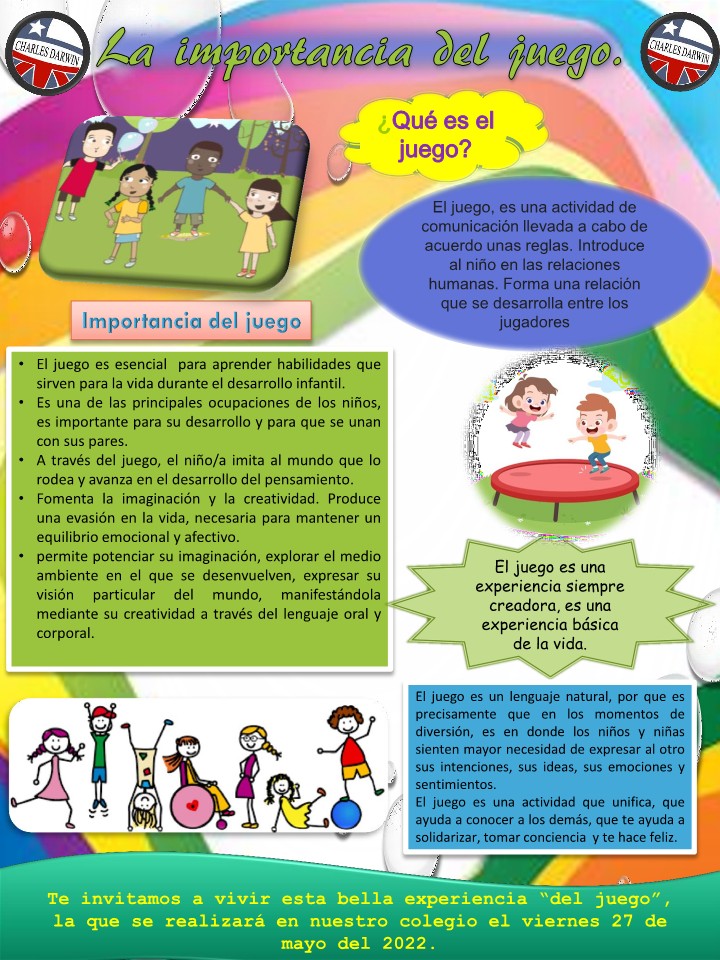 CHARLES DARWIN

La importancia del juego.

CHARLES DARWIN

¿Qué es el juego?

El juego, es una actividad de comunicación llevada a cabo de acuerdo unas reglas. Introduce al niño en las relaciones humanas. Forma una relación que se desarrolla entre los jugadores

Importancia del juego

• El juego es esencial para aprender habilidades que sirven para la vida durante el desarrollo infantil.
• Es una de las principales ocupaciones de los niños, es importante para su desarrollo y para que se unan con sus pares.
• A través del juego, el niño/a imita al mundo que lo rodea y avanza en el desarrollo del pensamiento.
• Fomenta la imaginación y la creatividad. Produce una evasión en la vida, necesaria para mantener un equilibrio emocional y afectivo.
• permite potenciar su imaginación, explorar el medio ambiente en el que se desenvuelven, expresar su visión particular del mundo, manifestándola mediante su creatividad a través del lenguaje oral y corporal.

El juego es una experiencia siempre creadora, es una experiencia básica de la vida.

El juego es un lenguaje natural, por que es precisamente que en los momentos de diversión, es en donde los niños y niñas sienten mayor necesidad de expresar al otro sus intenciones, sus ideas, sus emociones y sentimientos.
El juego es una actividad que unifica, que ayuda a conocer a los demás, que te ayuda a solidarizar, tomar conciencia y te hace feliz.

Te invitamos a vivir esta bella experiencia “del juego”, la que se realizará en nuestro colegio el viernes 27 de mayo del 2022.